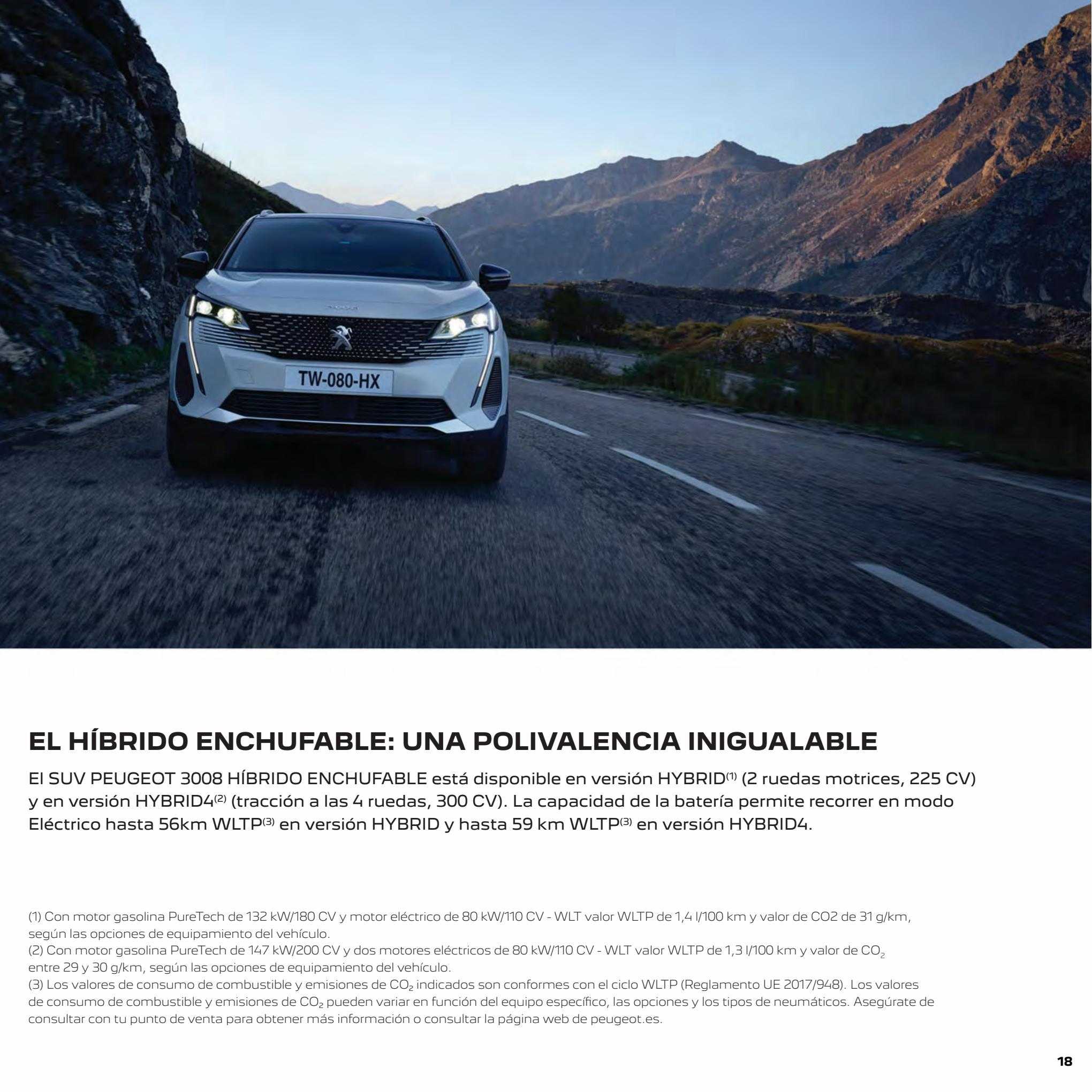 TW-080-HX

EL HÍBRIDO ENCHUFABLE: UNA POLIVALENCIA INIGUALABLE

El SUV PEUGEOT 3008 HÍBRIDO ENCHUFABLE está disponible en versión HYBRID$^{(1)}$ (2 ruedas motrices, 225 CV) y en versión HYBRID4$^{(2)}$ (tracción a las 4 ruedas, 300 CV). La capacidad de la batería permite recorrer en modo Eléctrico hasta 56km WLTP$^{(3)}$ en versión HYBRID y hasta 59 km WLTP$^{(3)}$ en versión HYBRID4.

(1) Con motor gasolina PureTech de 132 kW/180 CV y motor eléctrico de 80 kW/110 CV - WLT valor WLTP de 1,4 l/100 km y valor de CO2 de 31 g/km, según las opciones de equipamiento del vehículo.
(2) Con motor gasolina PureTech de 147 kW/200 CV y dos motores eléctricos de 80 kW/110 CV - WLT valor WLTP de 1,3 l/100 km y valor de $CO_2$ entre 29 y 30 g/km, según las opciones de equipamiento del vehículo.
(3) Los valores de consumo de combustible y emisiones de $CO_2$ indicados son conformes con el ciclo WLTP (Reglamento UE 2017/948). Los valores de consumo de combustible y emisiones de $CO_2$ pueden variar en función del equipo específico, las opciones y los tipos de neumáticos. Asegúrate de consultar con tu punto de venta para obtener más información o consultar la página web de peugeot.es.

18